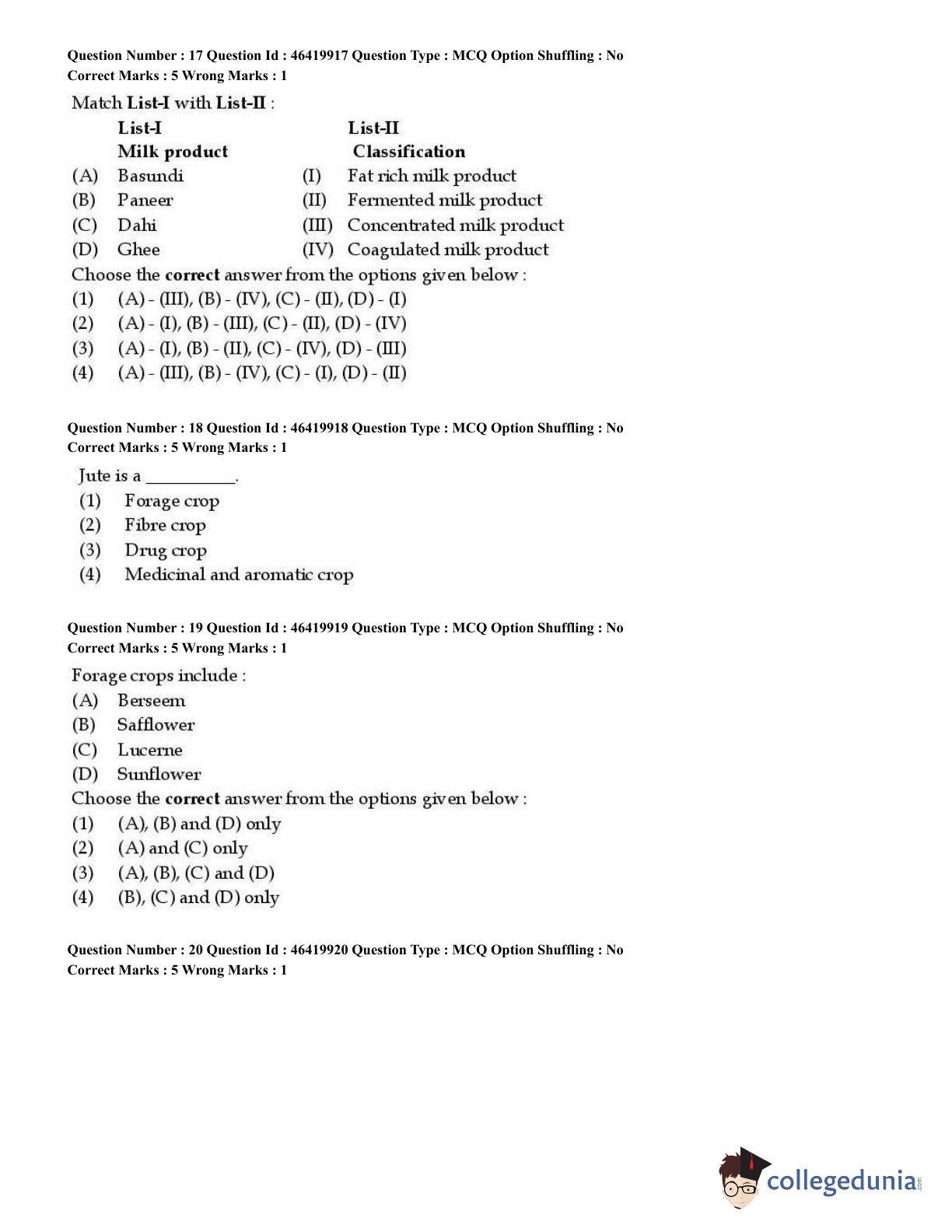 Question Number : 17 Question Id : 46419917 Question Type : MCQ Option Shuffling : No
Correct Marks : 5 Wrong Marks : 1

Match List-I with List-II :

| | List-I Milk product | | List-II Classification |
|---|---|---|---|
| (A) | Basundi | (I) | Fat rich milk product |
| (B) | Paneer | (II) | Fermented milk product |
| (C) | Dahi | (III) | Concentrated milk product |
| (D) | Ghee | (IV) | Coagulated milk product |

Choose the correct answer from the options given below :
(1) (A) - (III), (B) - (IV), (C) - (II), (D) - (I)
(2) (A) - (I), (B) - (III), (C) - (II), (D) - (IV)
(3) (A) - (I), (B) - (II), (C) - (IV), (D) - (III)
(4) (A) - (III), (B) - (IV), (C) - (I), (D) - (II)

Question Number : 18 Question Id : 46419918 Question Type : MCQ Option Shuffling : No
Correct Marks : 5 Wrong Marks : 1

Jute is a __________.
(1) Forage crop
(2) Fibre crop
(3) Drug crop
(4) Medicinal and aromatic crop

Question Number : 19 Question Id : 46419919 Question Type : MCQ Option Shuffling : No
Correct Marks : 5 Wrong Marks : 1

Forage crops include :
(A) Berseem
(B) Safflower
(C) Lucerne
(D) Sunflower
Choose the correct answer from the options given below :
(1) (A), (B) and (D) only
(2) (A) and (C) only
(3) (A), (B), (C) and (D)
(4) (B), (C) and (D) only

Question Number : 20 Question Id : 46419920 Question Type : MCQ Option Shuffling : No
Correct Marks : 5 Wrong Marks : 1

collegedunia.com